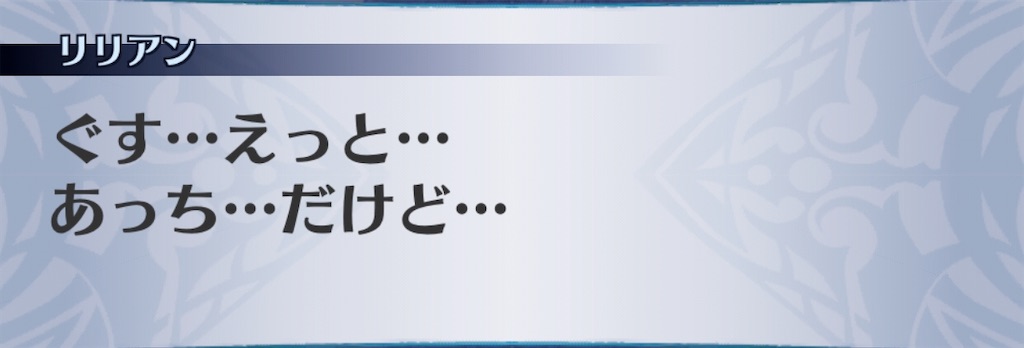 リリアン

ぐす…えっと…
あっち…だけど…